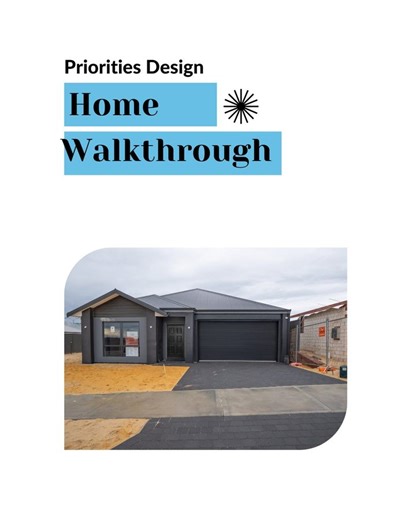 Priorities Design

Home

Walkthrough